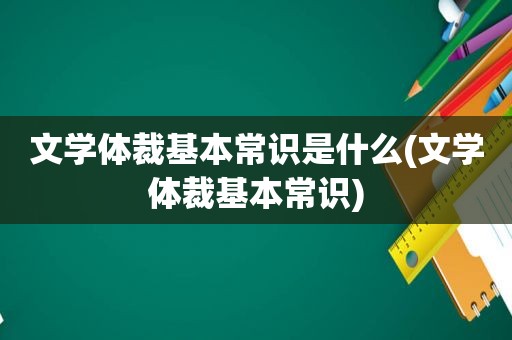 文学体裁基本常识是什么(文学体裁基本常识)